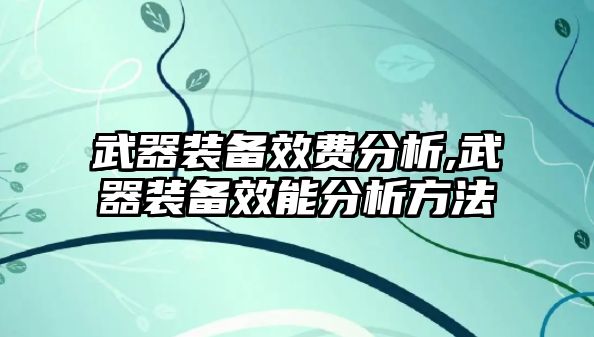 武器装备效费分析,武器装备效能分析方法